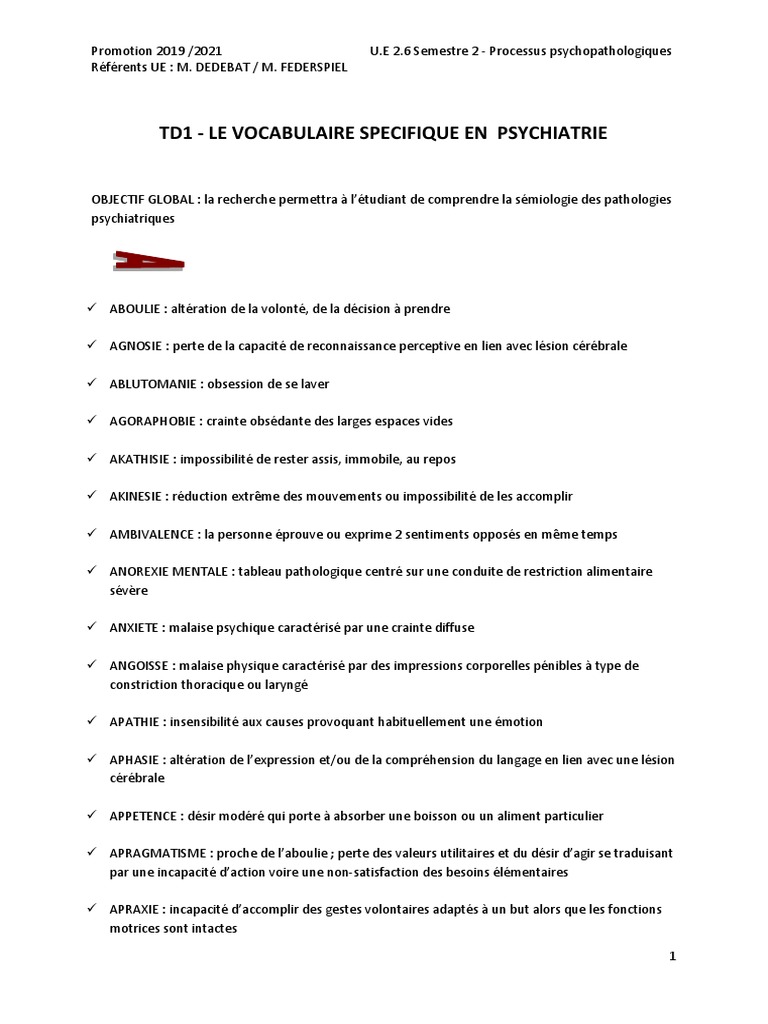 Promotion 2019 /2021 U.E 2.6 Semestre 2 - Processus psychopathologiques
Référents UE : M. DEDEBAT / M. FEDERSPIEL

TD1 - LE VOCABULAIRE SPECIFIQUE EN PSYCHIATRIE

OBJECTIF GLOBAL : la recherche permettra à l'étudiant de comprendre la sémiologie des pathologies psychiatriques

✓ ABOULIE : altération de la volonté, de la décision à prendre

✓ AGNOSIE : perte de la capacité de reconnaissance perceptive en lien avec lésion cérébrale

✓ ABLUTOMANIE : obsession de se laver

✓ AGORAPHOBIE : crainte obsédante des larges espaces vides

✓ AKATHISIE : impossibilité de rester assis, immobile, au repos

✓ AKINESIE : réduction extrême des mouvements ou impossibilité de les accomplir

✓ AMBIVALENCE : la personne éprouve ou exprime 2 sentiments opposés en même temps

✓ ANOREXIE MENTALE : tableau pathologique centré sur une conduite de restriction alimentaire sévère

✓ ANXIETE : malaise psychique caractérisé par une crainte diffuse

✓ ANGOISSE : malaise physique caractérisé par des impressions corporelles pénibles à type de constriction thoracique ou laryngé

✓ APATHIE : insensibilité aux causes provoquant habituellement une émotion

✓ APHASIE : altération de l'expression et/ou de la compréhension du langage en lien avec une lésion cérébrale

✓ APPETENCE : désir modéré qui porte à absorber une boisson ou un aliment particulier

✓ APRAGMATISME : proche de l'aboulie ; perte des valeurs utilitaires et du désir d'agir se traduisant par une incapacité d'action voire une non-satisfaction des besoins élémentaires

✓ APRAXIE : incapacité d'accomplir des gestes volontaires adaptés à un but alors que les fonctions motrices sont intactes

1